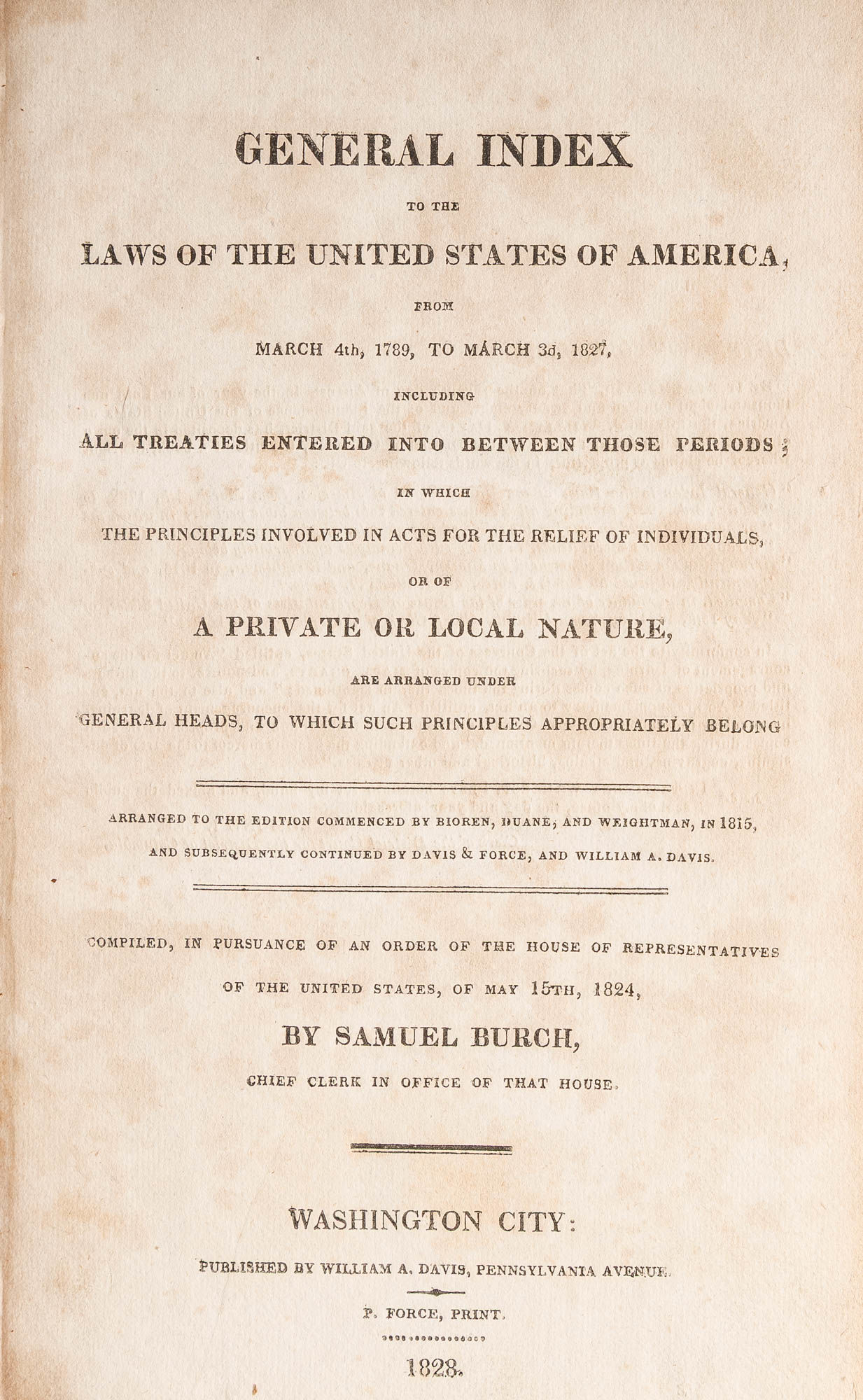 GENERAL INDEX

TO THE

LAWS OF THE UNITED STATES OF AMERICA,

FROM

MARCH 4th, 1789, TO MARCH 3d, 1827,

INCLUDING

ALL TREATIES ENTERED INTO BETWEEN THOSE PERIODS;

IN WHICH

THE PRINCIPLES INVOLVED IN ACTS FOR THE RELIEF OF INDIVIDUALS,

OR OF

A PRIVATE OR LOCAL NATURE,

ARE ARRANGED UNDER

GENERAL HEADS, TO WHICH SUCH PRINCIPLES APPROPRIATELY BELONG

ARRANGED TO THE EDITION COMMENCED BY BIOREN, DUANE, AND WEIGHTMAN, IN 1815, AND SUBSEQUENTLY CONTINUED BY DAVIS & FORCE, AND WILLIAM A. DAVIS.

COMPILED, IN PURSUANCE OF AN ORDER OF THE HOUSE OF REPRESENTATIVES OF THE UNITED STATES, OF MAY 15TH, 1824,

BY SAMUEL BURCH,

CHIEF CLERK IN OFFICE OF THAT HOUSE.

WASHINGTON CITY:

PUBLISHED BY WILLIAM A. DAVIS, PENNSYLVANIA AVENUE.

P. FORCE, PRINT.

1828.